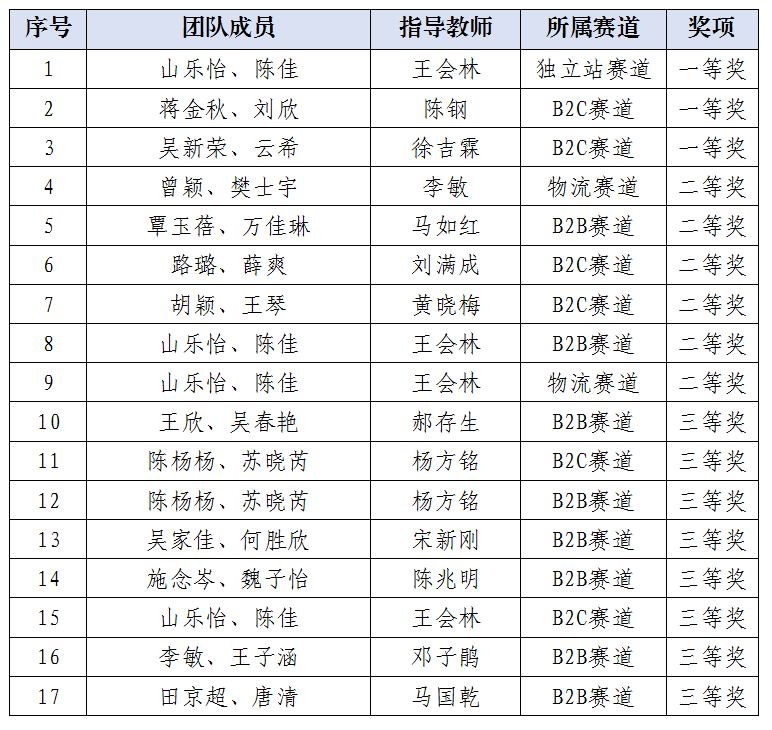 | 序号 | 团队成员 | 指导教师 | 所属赛道 | 奖项 |
|---|---|---|---|---|
| 1 | 山乐怡、陈佳 | 王会林 | 独立站赛道 | 一等奖 |
| 2 | 蒋金秋、刘欣 | 陈钢 | B2C赛道 | 一等奖 |
| 3 | 吴新荣、云希 | 徐吉霖 | B2C赛道 | 一等奖 |
| 4 | 曾颖、樊士宇 | 李敏 | 物流赛道 | 二等奖 |
| 5 | 覃玉蓓、万佳琳 | 马如红 | B2B赛道 | 二等奖 |
| 6 | 路璐、薛爽 | 刘满成 | B2C赛道 | 二等奖 |
| 7 | 胡颖、王琴 | 黄晓梅 | B2C赛道 | 二等奖 |
| 8 | 山乐怡、陈佳 | 王会林 | B2B赛道 | 二等奖 |
| 9 | 山乐怡、陈佳 | 王会林 | 物流赛道 | 二等奖 |
| 10 | 王欣、吴春艳 | 郝存生 | B2B赛道 | 三等奖 |
| 11 | 陈杨杨、苏晓芮 | 杨方铭 | B2C赛道 | 三等奖 |
| 12 | 陈杨杨、苏晓芮 | 杨方铭 | B2B赛道 | 三等奖 |
| 13 | 吴家佳、何胜欣 | 宋新刚 | B2B赛道 | 三等奖 |
| 14 | 施念岑、魏子怡 | 陈兆明 | B2B赛道 | 三等奖 |
| 15 | 山乐怡、陈佳 | 王会林 | B2C赛道 | 三等奖 |
| 16 | 李敏、王子涵 | 邓子鹃 | B2B赛道 | 三等奖 |
| 17 | 田京超、唐清 | 马国乾 | B2B赛道 | 三等奖 |